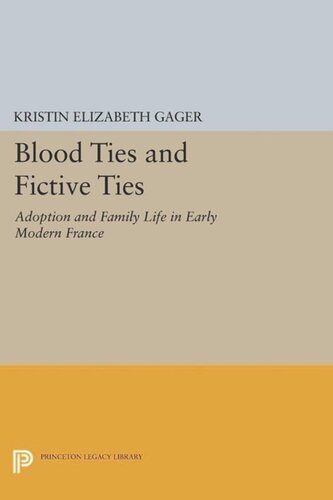 KRISTIN ELIZABETH GAGER

Blood Ties and Fictive Ties

Adoption and Family Life in Early Modern France

PRINCETON LEGACY LIBRARY